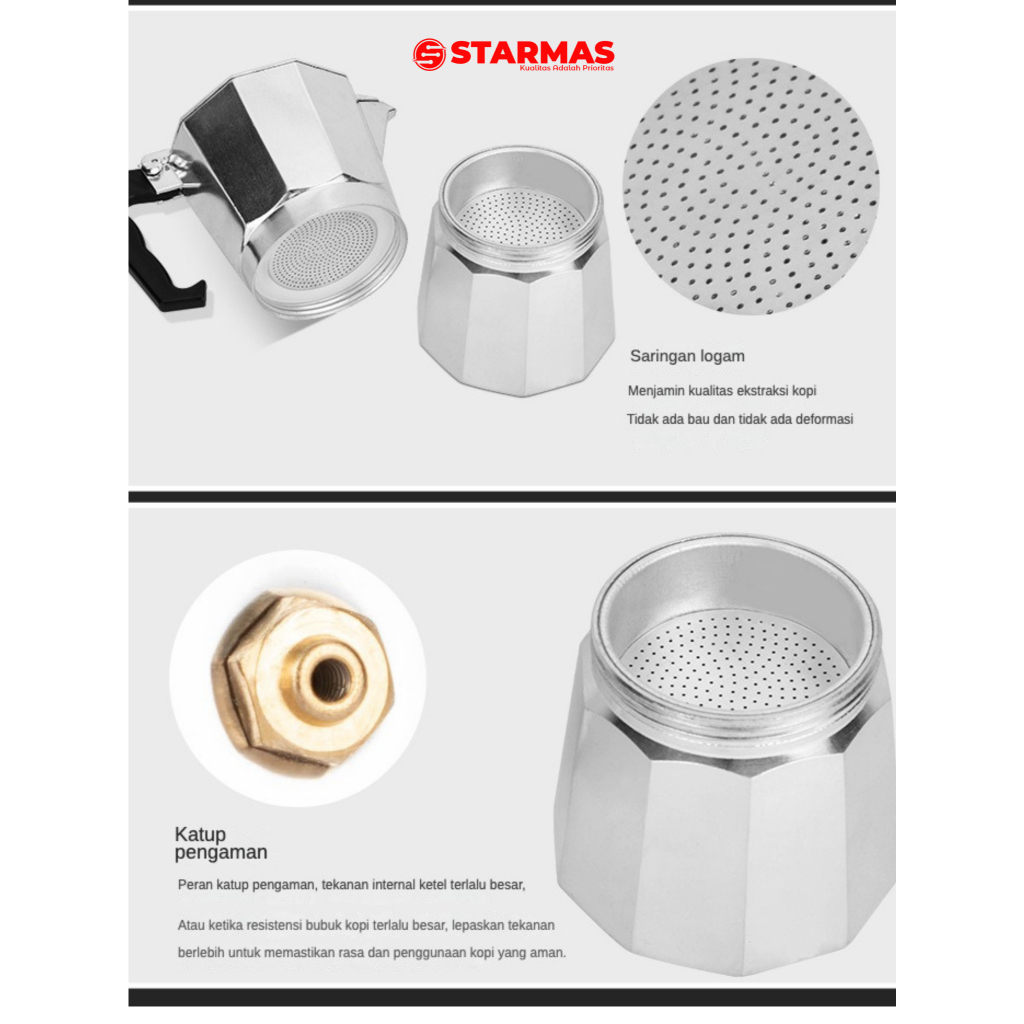 STARMAS
Kualitas Adalah Prioritas

Saringan logam

Menjamin kualitas ekstraksi kopi

Tidak ada bau dan tidak ada deformasi

Katup
pengaman

Peran katup pengaman, tekanan internal ketel terlalu besar,

Atau ketika resistensi bubuk kopi terlalu besar, lepaskan tekanan berlebih untuk memastikan rasa dan penggunaan kopi yang aman.